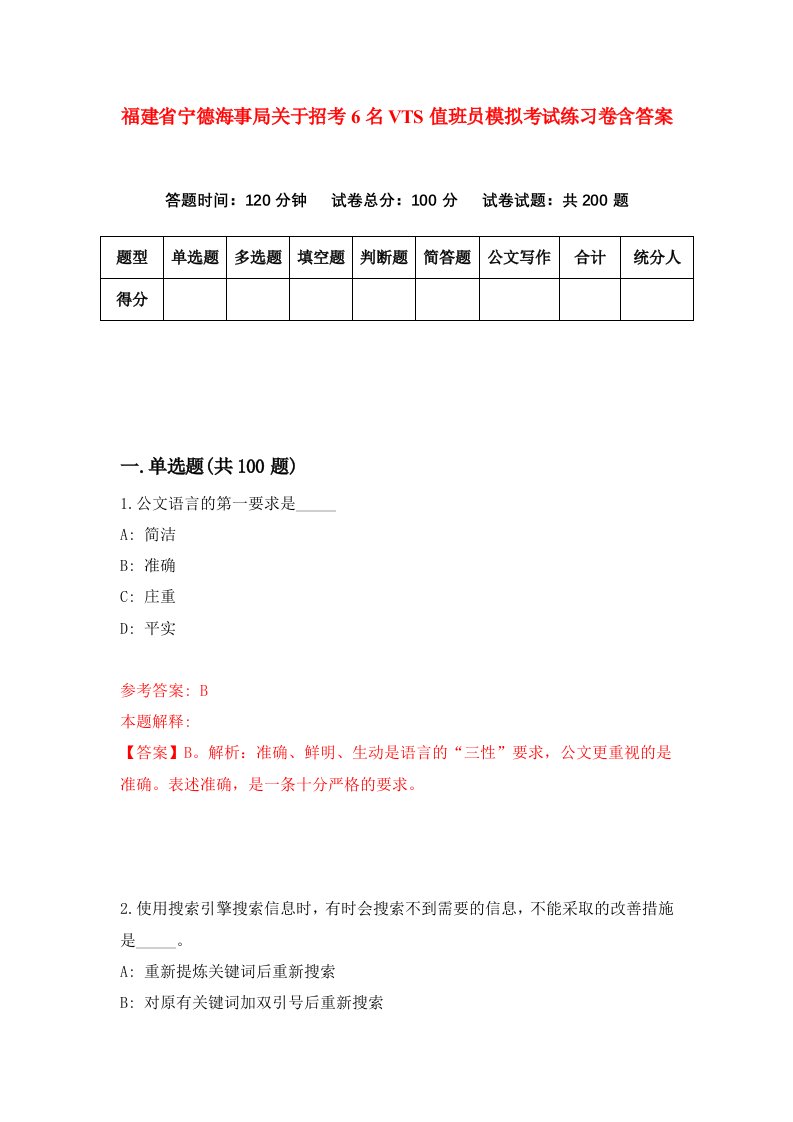 福建省宁德海事局关于招考6名VTS值班员模拟考试练习卷含答案

答题时间：120分钟　试卷总分：100分　试卷试题：共200题

| 题型 | 单选题 | 多选题 | 填空题 | 判断题 | 简答题 | 公文写作 | 合计 | 统分人 |
|---|---|---|---|---|---|---|---|---|
| 得分 | | | | | | | | |

一.单选题(共100题)

1.公文语言的第一要求是_____

A: 简洁

B: 准确

C: 庄重

D: 平实

参考答案: B

本题解释:

【答案】B。解析：准确、鲜明、生动是语言的“三性”要求，公文更重视的是准确。表述准确，是一条十分严格的要求。

2.使用搜索引擎搜索信息时，有时会搜索不到需要的信息，不能采取的改善措施是_____。

A: 重新提炼关键词后重新搜索

B: 对原有关键词加双引号后重新搜索